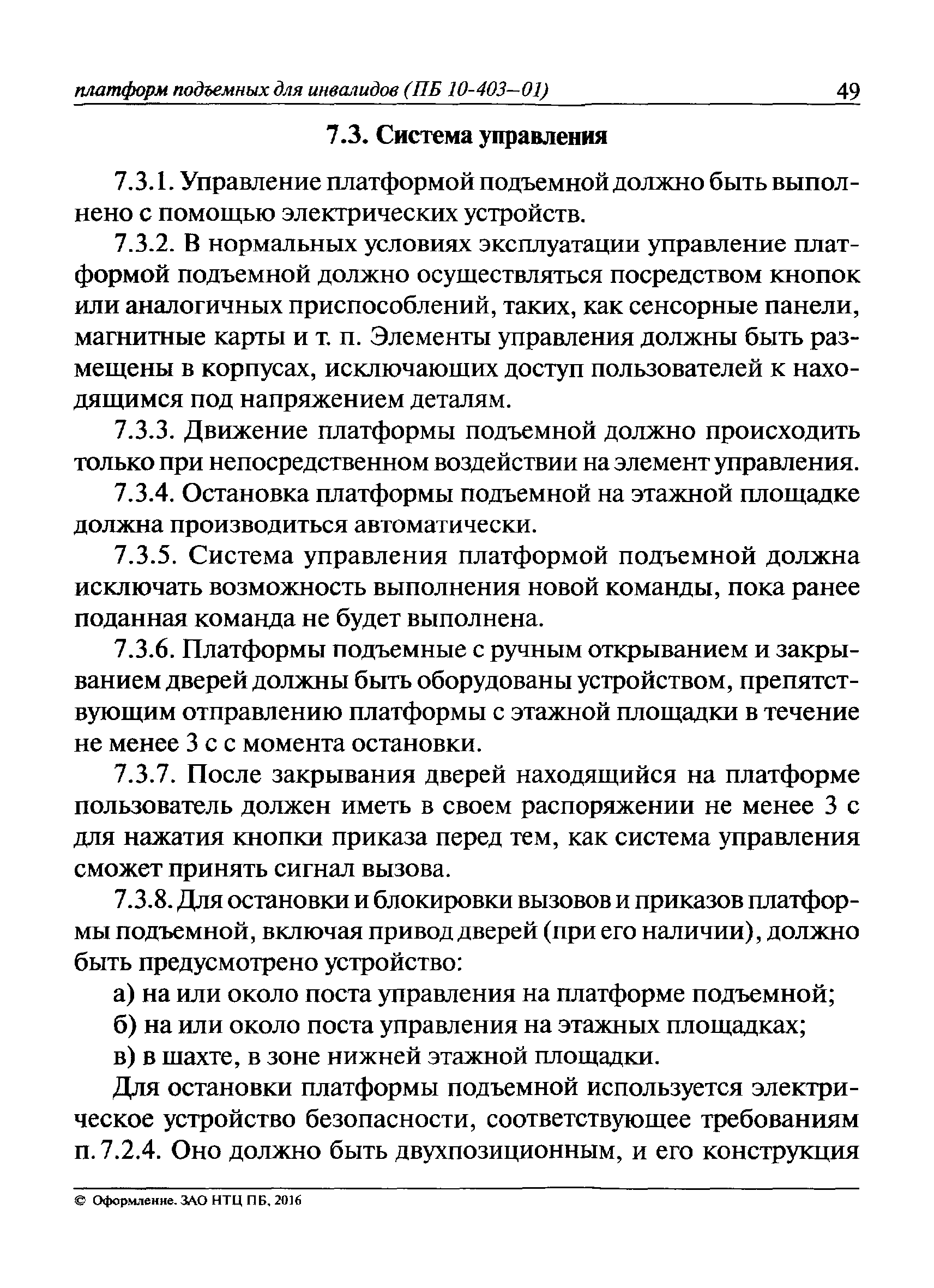 платформ подъемных для инвалидов (ПБ 10-403–01) 49

7.3. Система управления

7.3.1. Управление платформой подъемной должно быть выполнено с помощью электрических устройств.

7.3.2. В нормальных условиях эксплуатации управление платформой подъемной должно осуществляться посредством кнопок или аналогичных приспособлений, таких, как сенсорные панели, магнитные карты и т. п. Элементы управления должны быть размещены в корпусах, исключающих доступ пользователей к находящимся под напряжением деталям.

7.3.3. Движение платформы подъемной должно происходить только при непосредственном воздействии на элемент управления.

7.3.4. Остановка платформы подъемной на этажной площадке должна производиться автоматически.

7.3.5. Система управления платформой подъемной должна исключать возможность выполнения новой команды, пока ранее поданная команда не будет выполнена.

7.3.6. Платформы подъемные с ручным открыванием и закрыванием дверей должны быть оборудованы устройством, препятствующим отправлению платформы с этажной площадки в течение не менее 3 с с момента остановки.

7.3.7. После закрывания дверей находящийся на платформе пользователь должен иметь в своем распоряжении не менее 3 с для нажатия кнопки приказа перед тем, как система управления сможет принять сигнал вызова.

7.3.8. Для остановки и блокировки вызовов и приказов платформы подъемной, включая привод дверей (при его наличии), должно быть предусмотрено устройство:

а) на или около поста управления на платформе подъемной;

б) на или около поста управления на этажных площадках;

в) в шахте, в зоне нижней этажной площадки.

Для остановки платформы подъемной используется электрическое устройство безопасности, соответствующее требованиям п. 7.2.4. Оно должно быть двухпозиционным, и его конструкция

© Оформление. ЗАО НТЦ ПБ, 2016